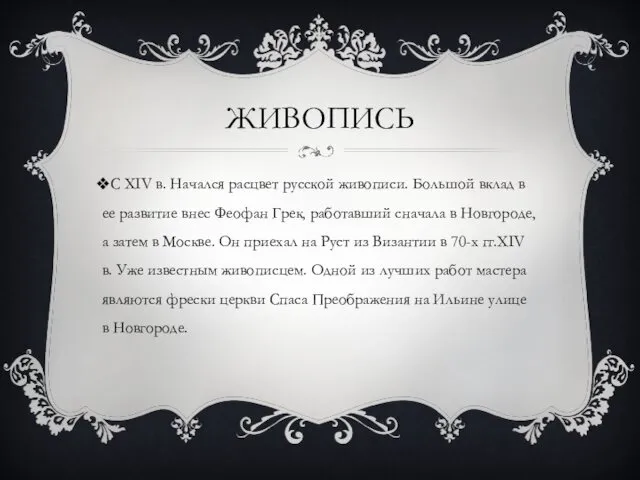 ЖИВОПИСЬ

❖С XIV в. Начался расцвет русской живописи. Большой вклад в ее развитие внес Феофан Грек, работавший сначала в Новгороде, а затем в Москве. Он приехал на Руст из Византии в 70-х гг.XIV в. Уже известным живописцем. Одной из лучших работ мастера являются фрески церкви Спаса Преображения на Ильине улице в Новгороде.